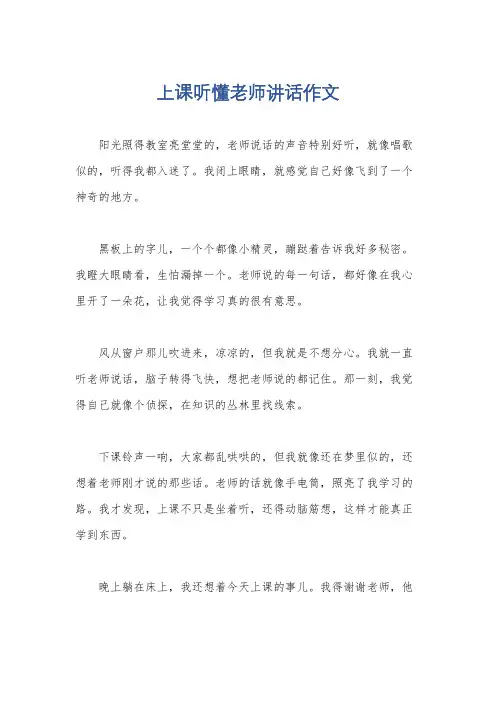 上课听懂老师讲话作文

阳光照得教室亮堂堂的，老师说话的声音特别好听，就像唱歌似的，听得我都入迷了。我闭上眼睛，就感觉自己好像飞到了一个神奇的地方。

黑板上的字儿，一个个都像小精灵，蹦跶着告诉我好多秘密。我瞪大眼睛看，生怕漏掉一个。老师说的每一句话，都好像在我心里开了一朵花，让我觉得学习真的很有意思。

风从窗户那儿吹进来，凉凉的，但我就是不想分心。我就一直听老师说话，脑子转得飞快，想把老师说的都记住。那一刻，我觉得自己就像个侦探，在知识的丛林里找线索。

下课铃声一响，大家都乱哄哄的，但我就像还在梦里似的，还想着老师刚才说的那些话。老师的话就像手电筒，照亮了我学习的路。我才发现，上课不只是坐着听，还得动脑筋想，这样才能真正学到东西。

晚上躺在床上，我还想着今天上课的事儿。我得谢谢老师，他